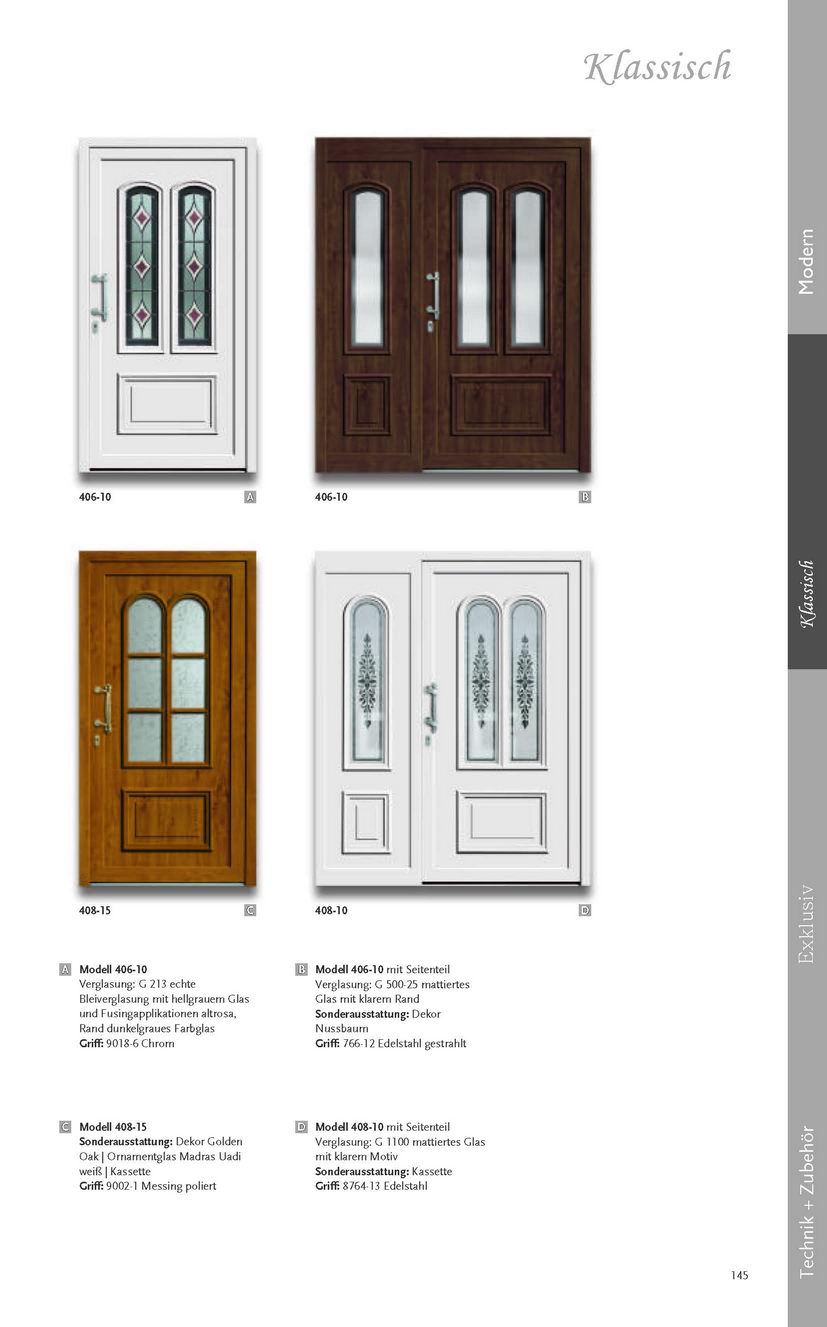 Klassisch

406-10 A

406-10 B

408-15 C

408-10 D

A Modell 406-10
Verglasung: G 213 echte Bleiverglasung mit hellgrauem Glas und Fusingapplikationen altrosa, Rand dunkelgraues Farbglas
Griff: 9018-6 Chrom

B Modell 406-10 mit Seitenteil
Verglasung: G 500-25 mattiertes Glas mit klarem Rand
Sonderausstattung: Dekor Nussbaum
Griff: 766-12 Edelstahl gestrahlt

C Modell 408-15
Sonderausstattung: Dekor Golden Oak | Ornamentglas Madras Uadi weiß | Kassette
Griff: 9002-1 Messing poliert

D Modell 408-10 mit Seitenteil
Verglasung: G 1100 mattiertes Glas mit klarem Motiv
Sonderausstattung: Kassette
Griff: 8764-13 Edelstahl

Modern

Klassisch

Exklusiv

Technik + Zubehör

145